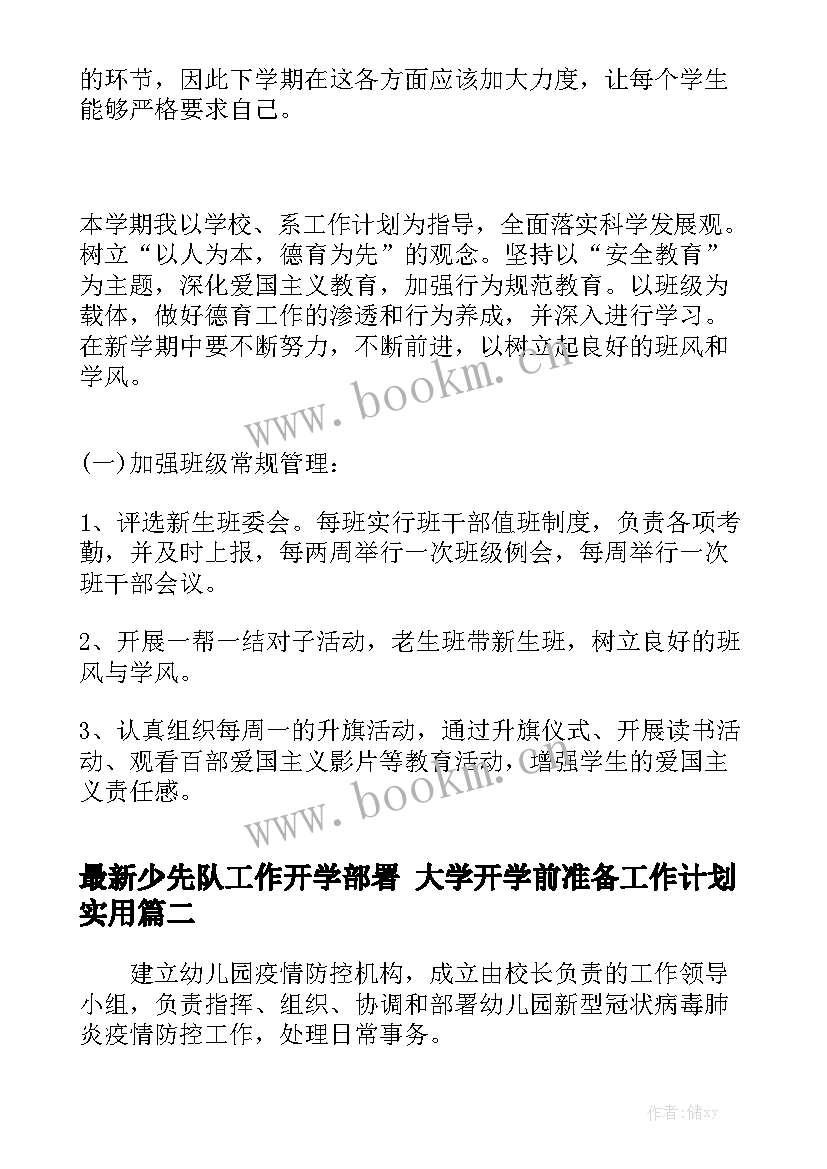 的环节，因此下学期在这各方面应该加大力度，让每个学生能够严格要求自己。

本学期我以学校、系工作计划为指导，全面落实科学发展观。树立“以人为本，德育为先”的观念。坚持以“安全教育”为主题，深化爱国主义教育，加强行为规范教育。以班级为载体，做好德育工作的渗透和行为养成，并深入进行学习。在新学期中要不断努力，不断前进，以树立起良好的班风和学风。

www.bookm.cn

(一)加强班级常规管理：

1、评选新生班委会。每班实行班干部值班制度，负责各项考勤，并及时上报，每两周举行一次班级例会，每周举行一次班干部会议。

2、开展一帮一结对子活动，老生班带新生班，树立良好的班风与学风。

3、认真组织每周一的升旗活动，通过升旗仪式、开展读书活动、观看百部爱国主义影片等教育活动，增强学生的爱国主义责任感。

www.bookm.cn

最新少先队工作开学部署 大学开学前准备工作计划实用篇二

建立幼儿园疫情防控机构，成立由校长负责的工作领导小组，负责指挥、组织、协调和部署幼儿园新型冠状病毒肺炎疫情防控工作，处理日常事务。

作者：储xy